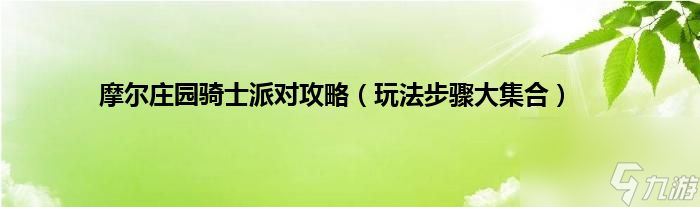 摩尔庄园骑士派对攻略（玩法步骤大集合）

九游